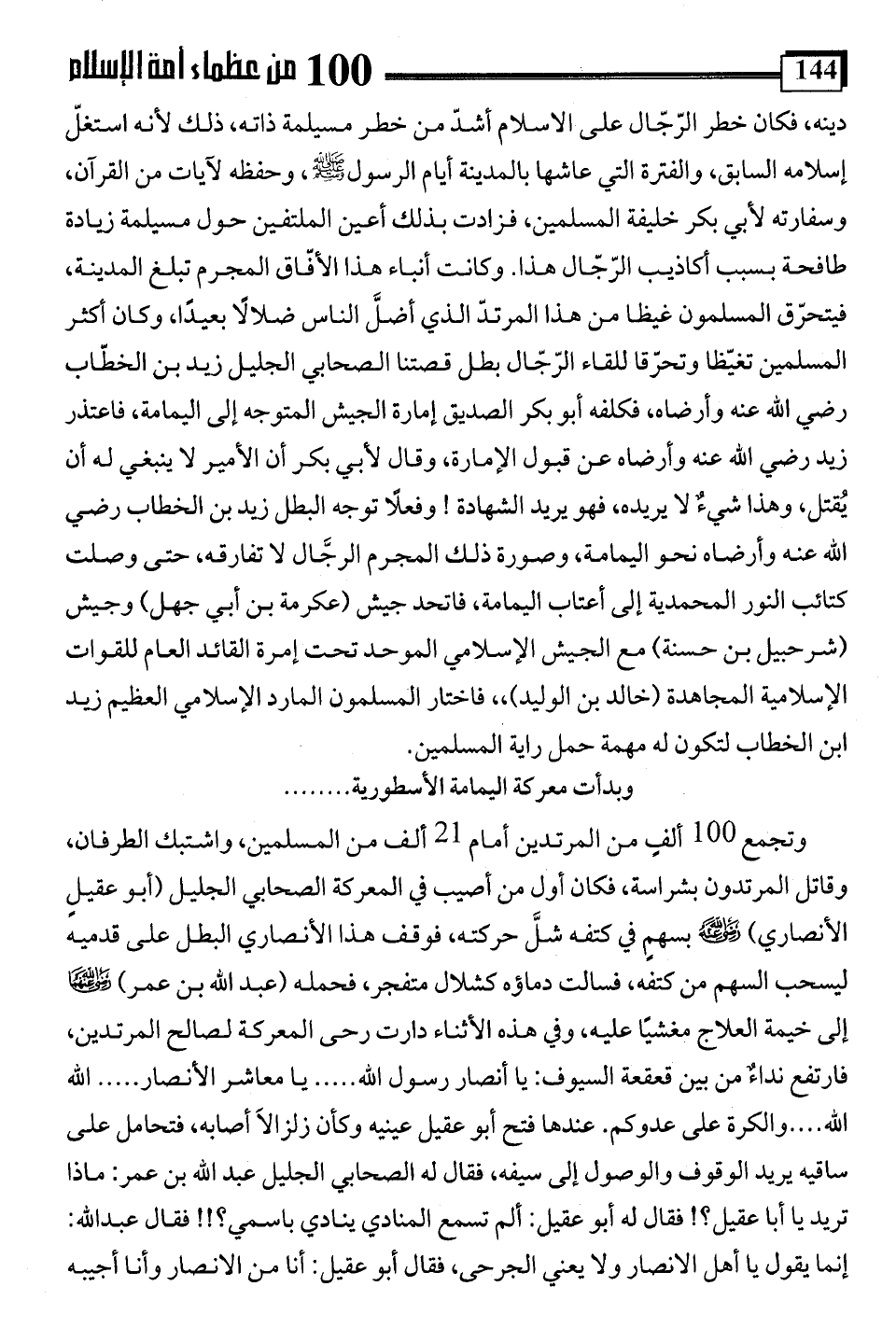 144

100 من عظماء أمة الإسلام

دينه، فكان خطر الرّجّال على الاسلام أشدّ من خطر مسيلمة ذاته، ذلك لأنه استغلّ إسلامه السابق، والفترة التي عاشها بالمدينة أيام الرسول ﷺ، وحفظه لآيات من القرآن، وسفارته لأبي بكر خليفة المسلمين، فزادت بذلك أعين الملتفين حول مسيلمة زيادة طافحة بسبب أكاذيب الرّجّال هذا. وكانت أنباء هذا الأفّاق المجرم تبلغ المدينة، فيتحرّق المسلمون غيظا من هذا المرتدّ الذي أضلَّ الناس ضلالًا بعيدًا، وكان أكثر المسلمين تغيّظا وتحرّقا للقاء الرّجّال بطل قصتنا الصحابي الجليل زيد بن الخطّاب رضي الله عنه وأرضاه، فكلفه أبو بكر الصديق إمارة الجيش المتوجه إلى اليمامة، فاعتذر زيد رضي الله عنه وأرضاه عن قبول الإمارة، وقال لأبي بكر أن الأمير لا ينبغي له أن يُقتل، وهذا شيءٌ لا يريده، فهو يريد الشهادة ! وفعلًا توجه البطل زيد بن الخطاب رضي الله عنه وأرضاه نحو اليمامة، وصورة ذلك المجرم الرجّال لا تفارقه، حتى وصلت كتائب النور المحمدية إلى أعتاب اليمامة، فاتحد جيش (عكرمة بن أبي جهل) وجيش (شرحبيل بن حسنة) مع الجيش الإسلامي الموحد تحت إمرة القائد العام للقوات الإسلامية المجاهدة (خالد بن الوليد)،، فاختار المسلمون المارد الإسلامي العظيم زيد ابن الخطاب لتكون له مهمة حمل راية المسلمين.

وبدأت معركة اليمامة الأسطورية........

وتجمع 100 ألفٍ من المرتدين أمام 21 ألف من المسلمين، واشتبك الطرفان، وقاتل المرتدون بشراسة، فكان أول من أصيب في المعركة الصحابي الجليل (أبو عقيلٍ الأنصاري) رضي الله عنه بسهمٍ في كتفه شلَّ حركته، فوقف هذا الأنصاري البطل على قدميه ليسحب السهم من كتفه، فسالت دماؤه كشلال متفجر، فحمله (عبد الله بن عمر) رضي الله عنهما إلى خيمة العلاج مغشيًا عليه، وفي هذه الأثناء دارت رحى المعركة لصالح المرتدين، فارتفع نداءٌ من بين قعقعة السيوف: يا أنصار رسول الله..... يا معاشر الأنصار..... الله الله....والكرة على عدوكم. عندها فتح أبو عقيل عينيه وكأن زلزالاً أصابه، فتحامل على ساقيه يريد الوقوف والوصول إلى سيفه، فقال له الصحابي الجليل عبد الله بن عمر: ماذا تريد يا أبا عقيل؟! فقال له أبو عقيل: ألم تسمع المنادي ينادي باسمي؟!! فقال عبدالله: إنما يقول يا أهل الانصار ولا يعني الجرحى، فقال أبو عقيل: أنا من الانصار وأنا أجيبه